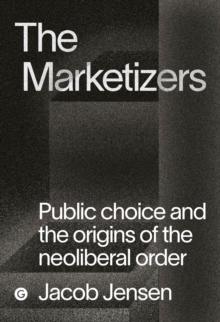 The Marketizers

Public choice and the origins of the neoliberal order

G Jacob Jensen